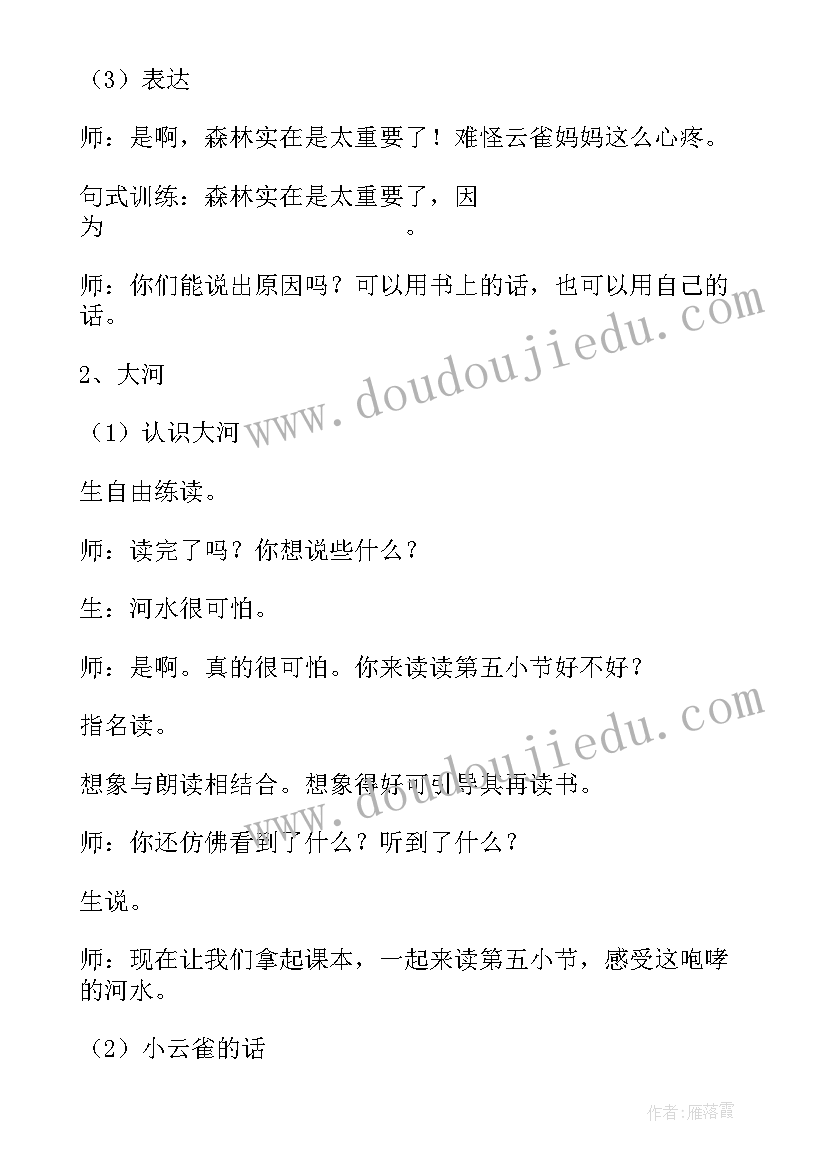 （3）表达

师：是啊，森林实在是太重要了！难怪云雀妈妈这么心疼。

句式训练：森林实在是太重要了，因为　　　　　　　　　　。

师：你们能说出原因吗？可以用书上的话，也可以用自己的话。

2、大河

（1）认识大河

生自由练读。

师：读完了吗？你想说些什么？

生：河水很可怕。

师：是啊。真的很可怕。你来读读第五小节好不好？

指名读。

想象与朗读相结合。想象得好可引导其再读书。

师：你还仿佛看到了什么？听到了什么？

生说。

师：现在让我们拿起课本，一起来读第五小节，感受这咆哮的河水。

（2）小云雀的话

www.doudoujiedu.com

www.doudoujiedu.com

作者：雁落霞